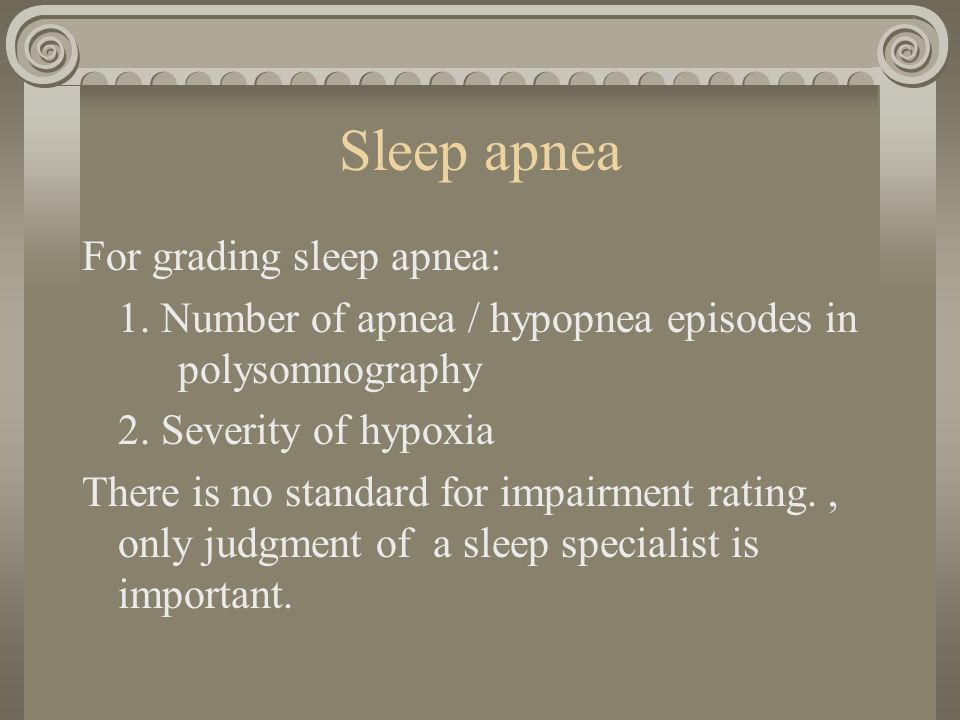 Sleep apnea

For grading sleep apnea:

1. Number of apnea / hypopnea episodes in polysomnography

2. Severity of hypoxia

There is no standard for impairment rating. , only judgment of a sleep specialist is important.